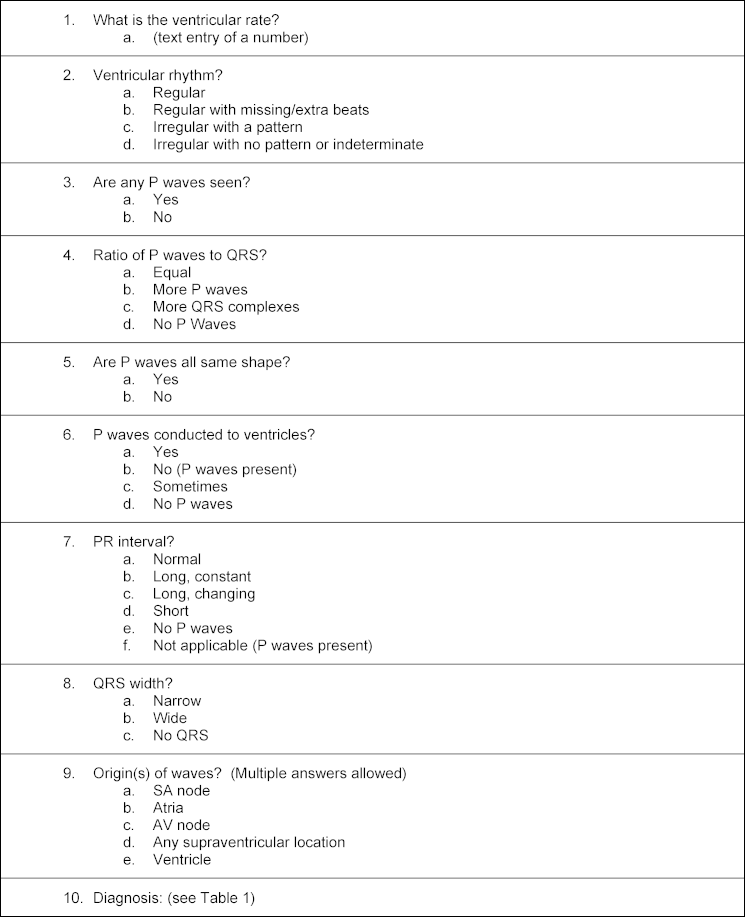 1. What is the ventricular rate?
a. (text entry of a number)

2. Ventricular rhythm?
a. Regular
b. Regular with missing/extra beats
c. Irregular with a pattern
d. Irregular with no pattern or indeterminate

3. Are any P waves seen?
a. Yes
b. No

4. Ratio of P waves to QRS?
a. Equal
b. More P waves
c. More QRS complexes
d. No P Waves

5. Are P waves all same shape?
a. Yes
b. No

6. P waves conducted to ventricles?
a. Yes
b. No (P waves present)
c. Sometimes
d. No P waves

7. PR interval?
a. Normal
b. Long, constant
c. Long, changing
d. Short
e. No P waves
f. Not applicable (P waves present)

8. QRS width?
a. Narrow
b. Wide
c. No QRS

9. Origin(s) of waves? (Multiple answers allowed)
a. SA node
b. Atria
c. AV node
d. Any supraventricular location
e. Ventricle

10. Diagnosis: (see Table 1)